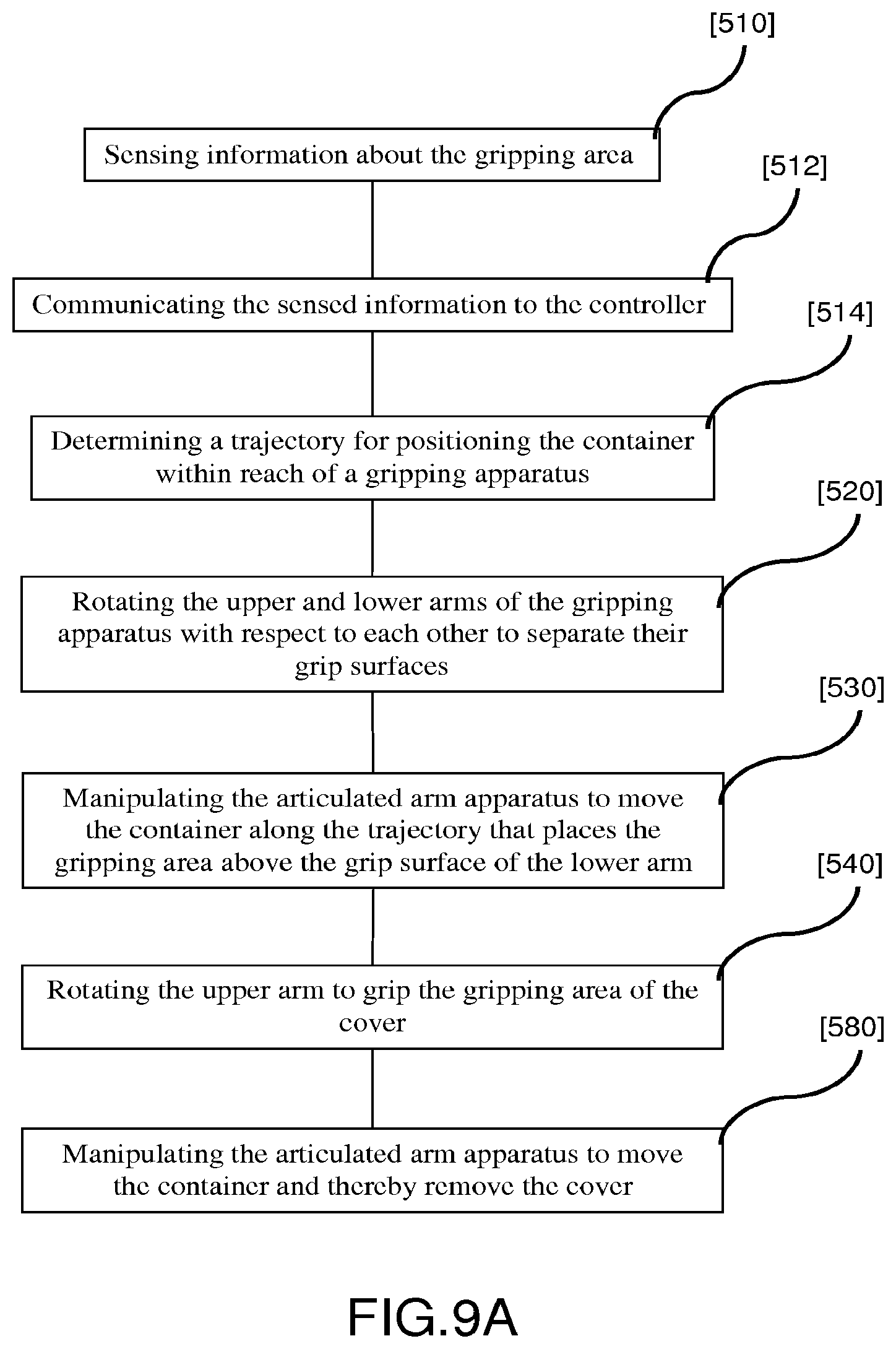 [510]

Sensing information about the gripping area

[512]

Communicating the sensed information to the controller

[514]

Determining a trajectory for positioning the container within reach of a gripping apparatus

[520]

Rotating the upper and lower arms of the gripping apparatus with respect to each other to separate their grip surfaces

[530]

Manipulating the articulated arm apparatus to move the container along the trajectory that places the gripping area above the grip surface of the lower arm

[540]

Rotating the upper arm to grip the gripping area of the cover

[580]

Manipulating the articulated arm apparatus to move the container and thereby remove the cover

FIG.9A